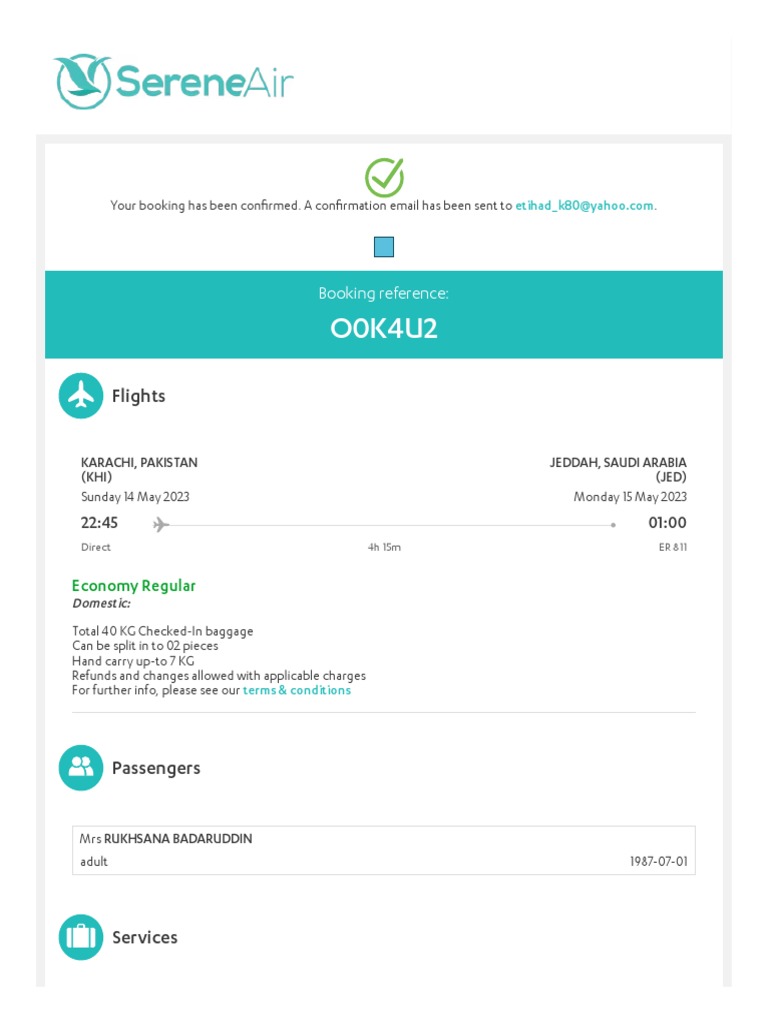 SereneAir

Your booking has been confirmed. A confirmation email has been sent to etihad_k80@yahoo.com.

Booking reference:
O0K4U2

Flights

KARACHI, PAKISTAN (KHI)
Sunday 14 May 2023
22:45
Direct

4h 15m

JEDDAH, SAUDI ARABIA (JED)
Monday 15 May 2023
01:00
ER 811

Economy Regular
Domestic:

Total 40 KG Checked-In baggage
Can be split in to 02 pieces
Hand carry up-to 7 KG
Refunds and changes allowed with applicable charges
For further info, please see our terms & conditions

Passengers

Mrs RUKHSANA BADARUDDIN
adult
1987-07-01

Services